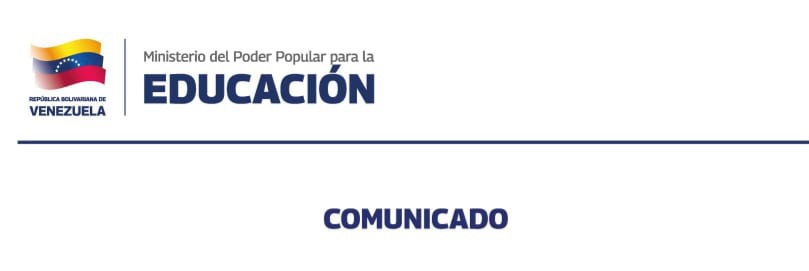 REPÚBLICA BOLIVARIANA DE
VENEZUELA

Ministerio del Poder Popular para la
EDUCACIÓN

COMUNICADO